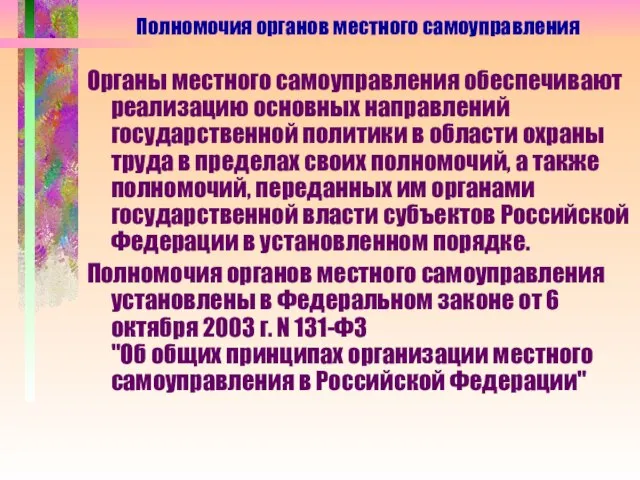 Полномочия органов местного самоуправления

Органы местного самоуправления обеспечивают реализацию основных направлений государственной политики в области охраны труда в пределах своих полномочий, а также полномочий, переданных им органами государственной власти субъектов Российской Федерации в установленном порядке.

Полномочия органов местного самоуправления установлены в Федеральном законе от 6 октября 2003 г. N 131-ФЗ "Об общих принципах организации местного самоуправления в Российской Федерации"